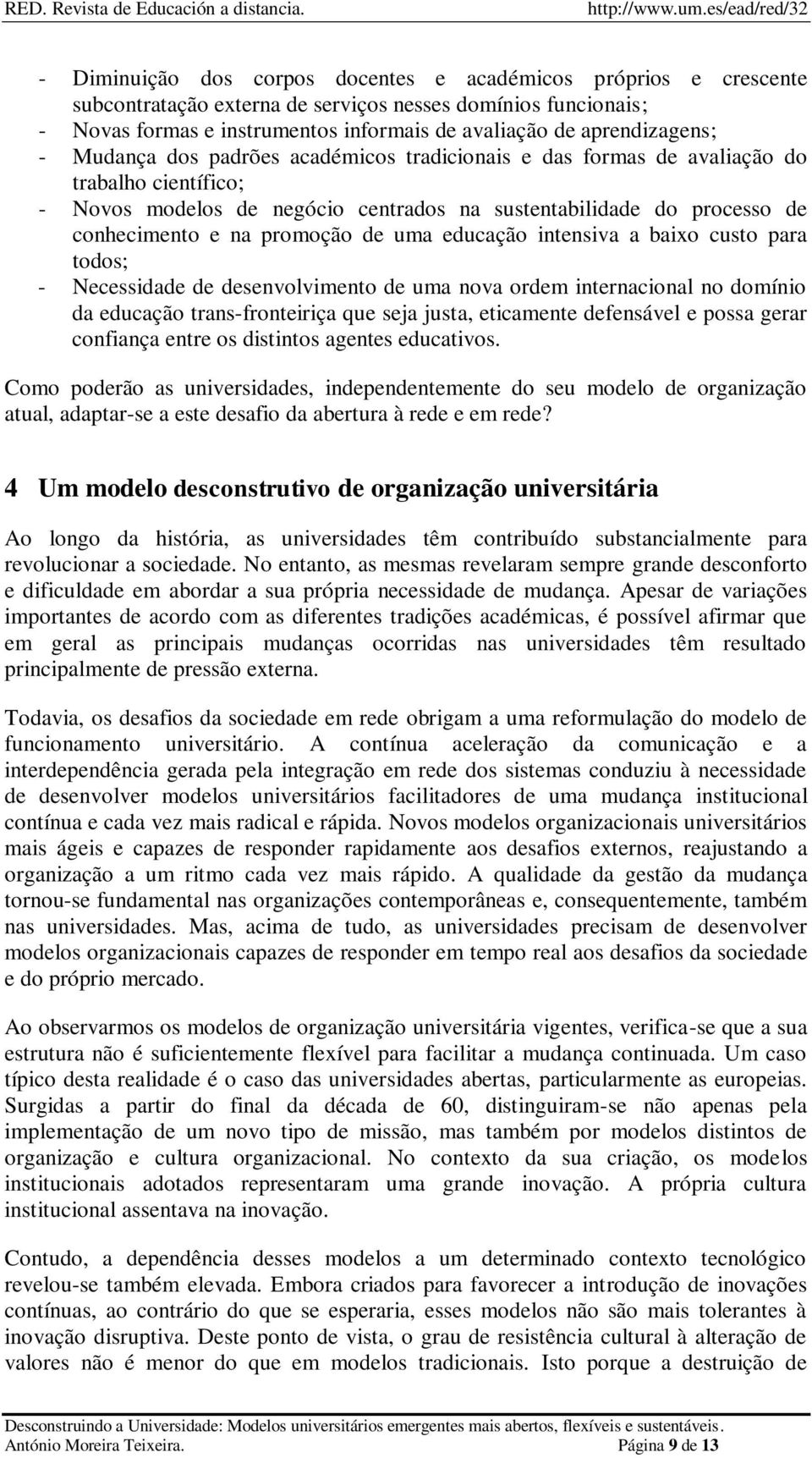 RED. Revista de Educación a distancia. http://www.um.es/ead/red/32

- Diminuição dos corpos docentes e académicos próprios e crescente subcontratação externa de serviços nesses domínios funcionais;
- Novas formas e instrumentos informais de avaliação de aprendizagens;
- Mudança dos padrões académicos tradicionais e das formas de avaliação do trabalho científico;
- Novos modelos de negócio centrados na sustentabilidade do processo de conhecimento e na promoção de uma educação intensiva a baixo custo para todos;
- Necessidade de desenvolvimento de uma nova ordem internacional no domínio da educação trans-fronteiriça que seja justa, eticamente defensável e possa gerar confiança entre os distintos agentes educativos.

Como poderão as universidades, independentemente do seu modelo de organização atual, adaptar-se a este desafio da abertura à rede e em rede?

4 Um modelo desconstrutivo de organização universitária

Ao longo da história, as universidades têm contribuído substancialmente para revolucionar a sociedade. No entanto, as mesmas revelaram sempre grande desconforto e dificuldade em abordar a sua própria necessidade de mudança. Apesar de variações importantes de acordo com as diferentes tradições académicas, é possível afirmar que em geral as principais mudanças ocorridas nas universidades têm resultado principalmente de pressão externa.

Todavia, os desafios da sociedade em rede obrigam a uma reformulação do modelo de funcionamento universitário. A contínua aceleração da comunicação e a interdependência gerada pela integração em rede dos sistemas conduziu à necessidade de desenvolver modelos universitários facilitadores de uma mudança institucional contínua e cada vez mais radical e rápida. Novos modelos organizacionais universitários mais ágeis e capazes de responder rapidamente aos desafios externos, reajustando a organização a um ritmo cada vez mais rápido. A qualidade da gestão da mudança tornou-se fundamental nas organizações contemporâneas e, consequentemente, também nas universidades. Mas, acima de tudo, as universidades precisam de desenvolver modelos organizacionais capazes de responder em tempo real aos desafios da sociedade e do próprio mercado.

Ao observarmos os modelos de organização universitária vigentes, verifica-se que a sua estrutura não é suficientemente flexível para facilitar a mudança continuada. Um caso típico desta realidade é o caso das universidades abertas, particularmente as europeias. Surgidas a partir do final da década de 60, distinguiram-se não apenas pela implementação de um novo tipo de missão, mas também por modelos distintos de organização e cultura organizacional. No contexto da sua criação, os modelos institucionais adotados representaram uma grande inovação. A própria cultura institucional assentava na inovação.

Contudo, a dependência desses modelos a um determinado contexto tecnológico revelou-se também elevada. Embora criados para favorecer a introdução de inovações contínuas, ao contrário do que se esperaria, esses modelos não são mais tolerantes à inovação disruptiva. Deste ponto de vista, o grau de resistência cultural à alteração de valores não é menor do que em modelos tradicionais. Isto porque a destruição de

Desconstruindo a Universidade: Modelos universitários emergentes mais abertos, flexíveis e sustentáveis.
António Moreira Teixeira. Página 9 de 13